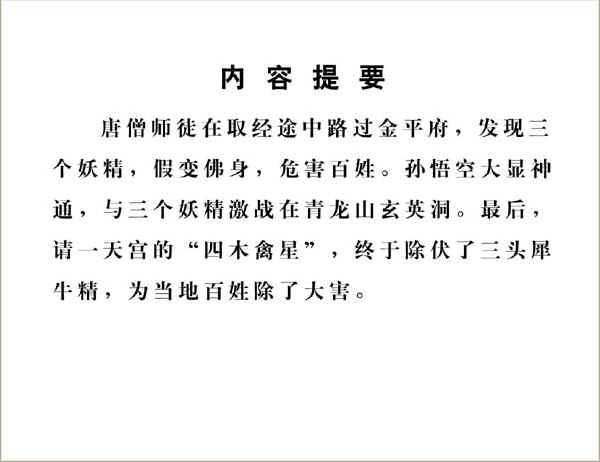 内容提要

唐僧师徒在取经途中路过金平府，发现三个妖精，假变佛身，危害百姓。孙悟空大显神通，与三个妖精激战在青龙山玄英洞。最后，请一天宫的“四木禽星”，终于除伏了三头犀牛精，为当地百姓除了大害。